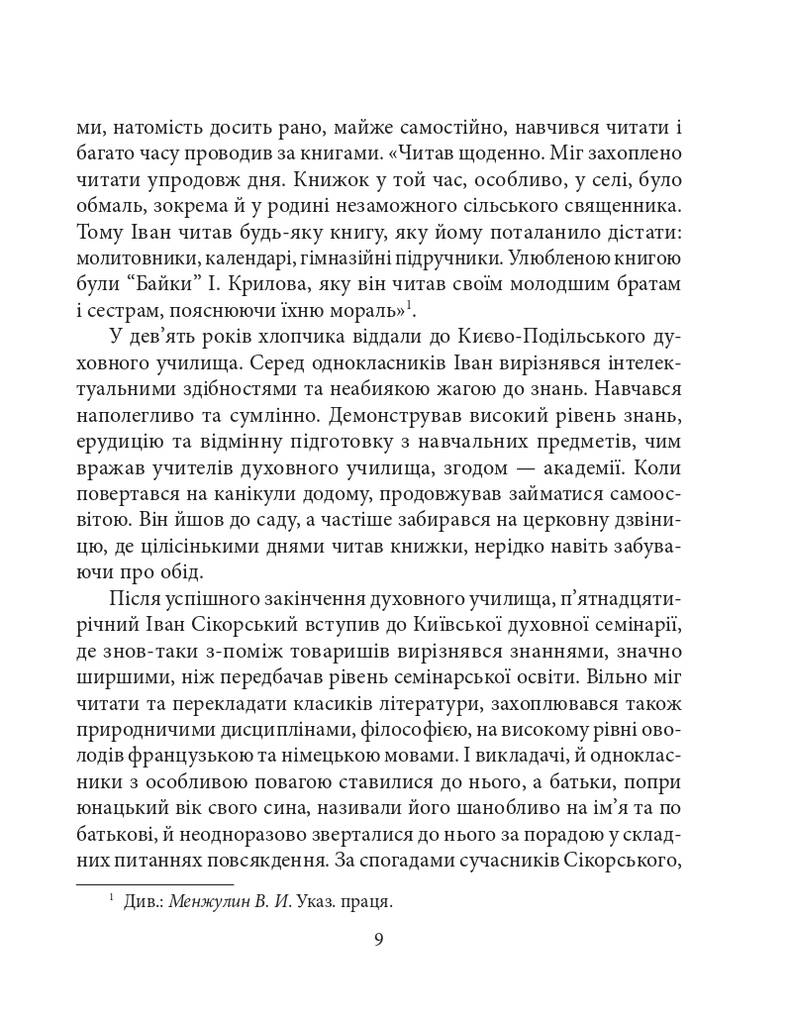 ми, натомість досить рано, майже самостійно, навчився читати і багато часу проводив за книгами. «Читав щоденно. Міг захоплено читати упродовж дня. Книжок у той час, особливо, у селі, було обмаль, зокрема й у родині незаможного сільського священника. Тому Іван читав будь-яку книгу, яку йому поталанило дістати: молитовники, календарі, гімназійні підручники. Улюбленою книгою були “Байки” І. Крилова, яку він читав своїм молодшим братам і сестрам, пояснюючи їхню мораль»$^1$.

У дев’ять років хлопчика віддали до Києво-Подільського духовного училища. Серед однокласників Іван вирізнявся інтелектуальними здібностями та неабиякою жагою до знань. Навчався наполегливо та сумлінно. Демонстрував високий рівень знань, ерудицію та відмінну підготовку з навчальних предметів, чим вражав учителів духовного училища, згодом — академії. Коли повертався на канікули додому, продовжував займатися самоосвітою. Він йшов до саду, а частіше забирався на церковну дзвіницю, де цілісінькими днями читав книжки, нерідко навіть забуваючи про обід.

Після успішного закінчення духовного училища, п’ятнадцятирічний Іван Сікорський вступив до Київської духовної семінарії, де знов-таки з-поміж товаришів вирізнявся знаннями, значно ширшими, ніж передбачав рівень семінарської освіти. Вільно міг читати та перекладати класиків літератури, захоплювався також природничими дисциплінами, філософією, на високому рівні оволодів французькою та німецькою мовами. І викладачі, й однокласники з особливою повагою ставилися до нього, а батьки, попри юнацький вік свого сина, називали його шанобливо на ім’я та по батькові, й неодноразово зверталися до нього за порадою у складних питаннях повсякдення. За спогадами сучасників Сікорського,

$^1$ Див.: Менжулин В. И. Указ. праця.

9